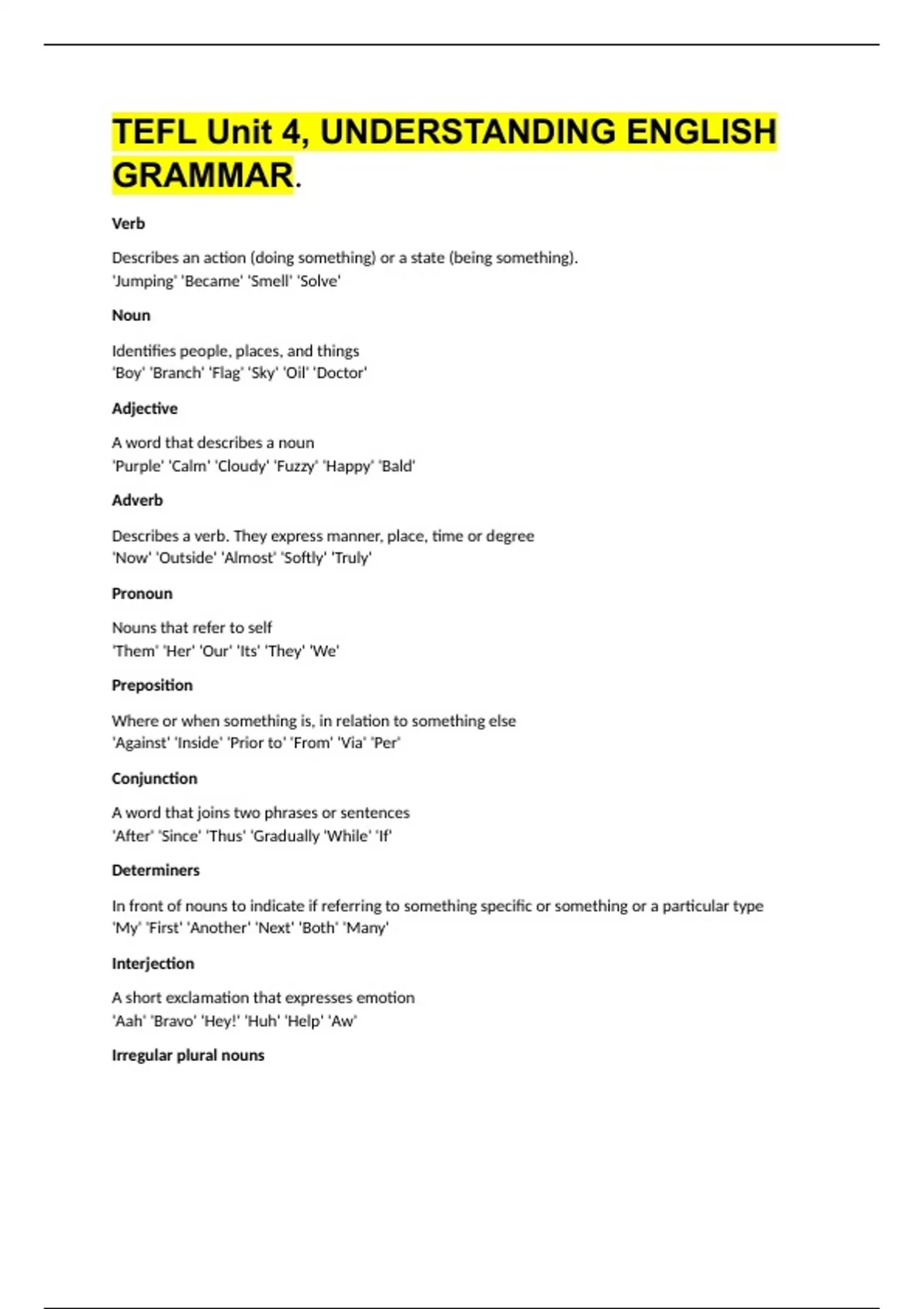 TEFL Unit 4, UNDERSTANDING ENGLISH GRAMMAR.

Verb

Describes an action (doing something) or a state (being something).
'Jumping' 'Became' 'Smell' 'Solve'

Noun

Identifies people, places, and things
'Boy' 'Branch' 'Flag' 'Sky' 'Oil' 'Doctor'

Adjective

A word that describes a noun
'Purple' 'Calm' 'Cloudy' 'Fuzzy' 'Happy' 'Bald'

Adverb

Describes a verb. They express manner, place, time or degree
'Now' 'Outside' 'Almost' 'Softly' 'Truly'

Pronoun

Nouns that refer to self
'Them' 'Her' 'Our' 'Its' 'They' 'We'

Preposition

Where or when something is, in relation to something else
'Against' 'Inside' 'Prior to' 'From' 'Via' 'Per'

Conjunction

A word that joins two phrases or sentences
'After' 'Since' 'Thus' 'Gradually 'While' 'If'

Determiners

In front of nouns to indicate if referring to something specific or something or a particular type
'My' 'First' 'Another' 'Next' 'Both' 'Many'

Interjection

A short exclamation that expresses emotion
'Aah' 'Bravo' 'Hey!' 'Huh' 'Help' 'Aw'

Irregular plural nouns